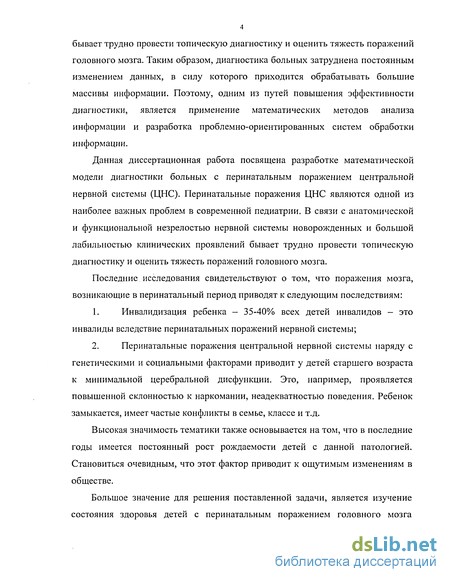 4

бывает трудно провести топическую диагностику и оценить тяжесть поражений головного мозга. Таким образом, диагностика больных затруднена постоянным изменением данных, в силу которого приходится обрабатывать большие массивы информации. Поэтому, одним из путей повышения эффективности диагностики, является применение математических методов анализа информации и разработка проблемно-ориентированных систем обработки информации.

Данная диссертационная работа посвящена разработке математической модели диагностики больных с перинатальным поражением центральной нервной системы (ЦНС). Перинатальные поражения ЦНС являются одной из наиболее важных проблем в современной педиатрии. В связи с анатомической и функциональной незрелостью нервной системы новорожденных и большой лабильностью клинических проявлений бывает трудно провести топическую диагностику и оценить тяжесть поражений головного мозга.

Последние исследования свидетельствуют о том, что поражения мозга, возникающие в перинатальный период приводят к следующим последствиям:

1. Инвалидизация ребенка – 35-40% всех детей инвалидов – это инвалиды вследствие перинатальных поражений нервной системы;

2. Перинатальные поражения центральной нервной системы наряду с генетическими и социальными факторами приводит у детей старшего возраста к минимальной церебральной дисфункции. Это, например, проявляется повышенной склонностью к наркомании, неадекватностью поведения. Ребенок замыкается, имеет частые конфликты в семье, классе и т.д.

Высокая значимость тематики также основывается на том, что в последние годы имеется постоянный рост рождаемости детей с данной патологией. Становиться очевидным, что этот фактор приводит к ощутимым изменениям в обществе.

Большое значение для решения поставленной задачи, является изучение состояния здоровья детей с перинатальным поражением головного мозга

dsLib.net
библиотека диссертаций